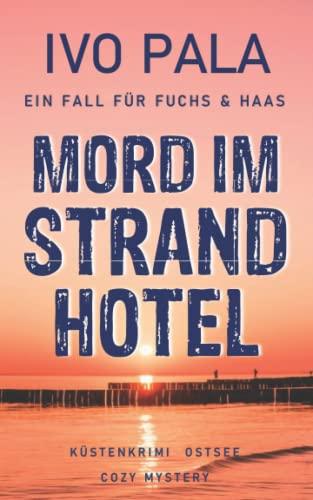 IVO PALA

EIN FALL FÜR FUCHS & HAAS

MORD IM STRAND HOTEL

KÜSTENKRIMI OSTSEE

COZY MYSTERY